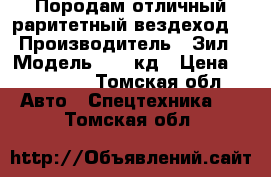 Породам отличный раритетный вездеход Производитель Зил Модель кд Цена Томская обл

Авто Спецтехника Томская обл

http://Объявлений.сайт